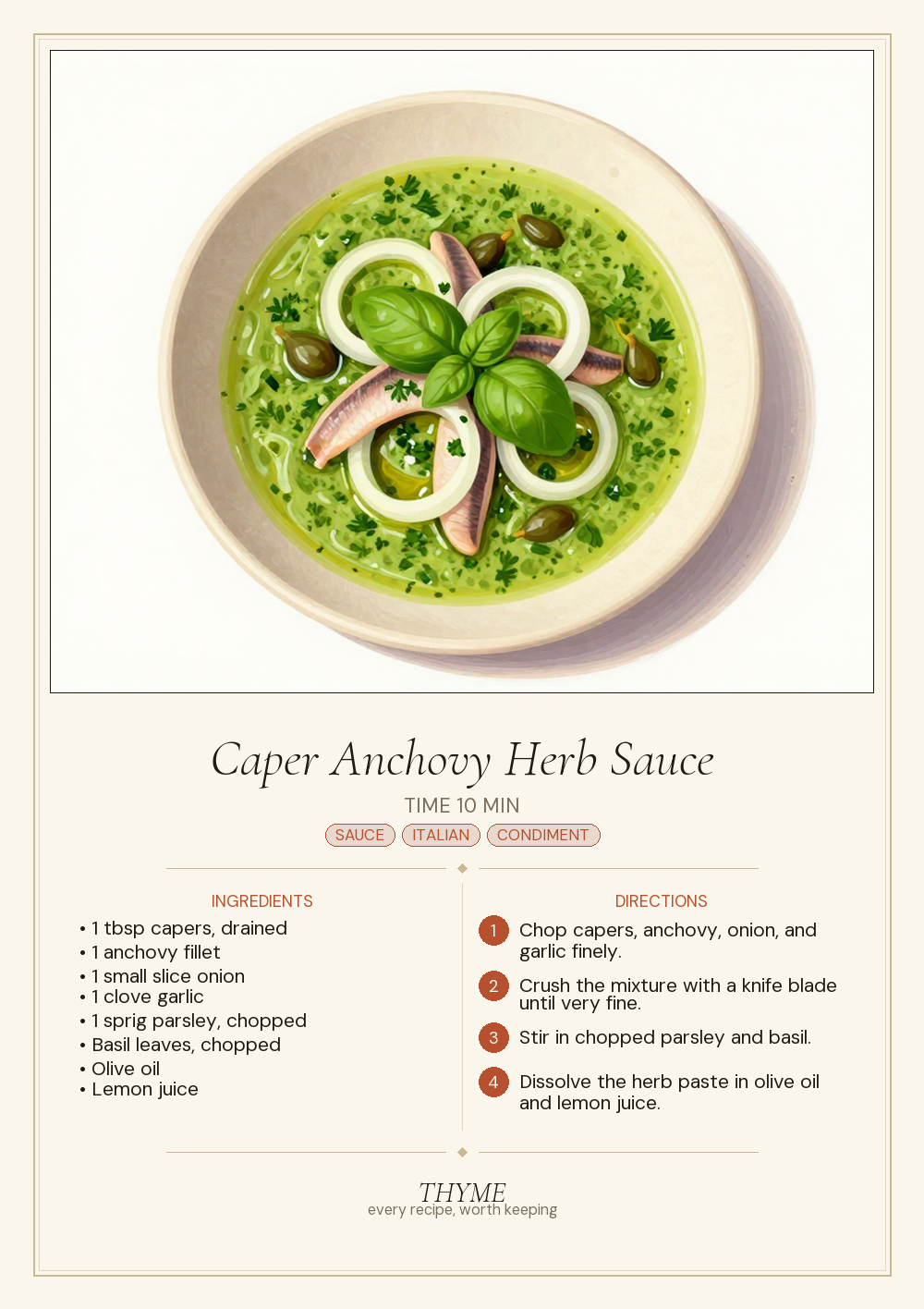 Caper Anchovy Herb Sauce

TIME 10 MIN

SAUCE ITALIAN CONDIMENT

INGREDIENTS

• 1 tbsp capers, drained
• 1 anchovy fillet
• 1 small slice onion
• 1 clove garlic
• 1 sprig parsley, chopped
• Basil leaves, chopped
• Olive oil
• Lemon juice

DIRECTIONS

1 Chop capers, anchovy, onion, and garlic finely.

2 Crush the mixture with a knife blade until very fine.

3 Stir in chopped parsley and basil.

4 Dissolve the herb paste in olive oil and lemon juice.

THYME
every recipe, worth keeping